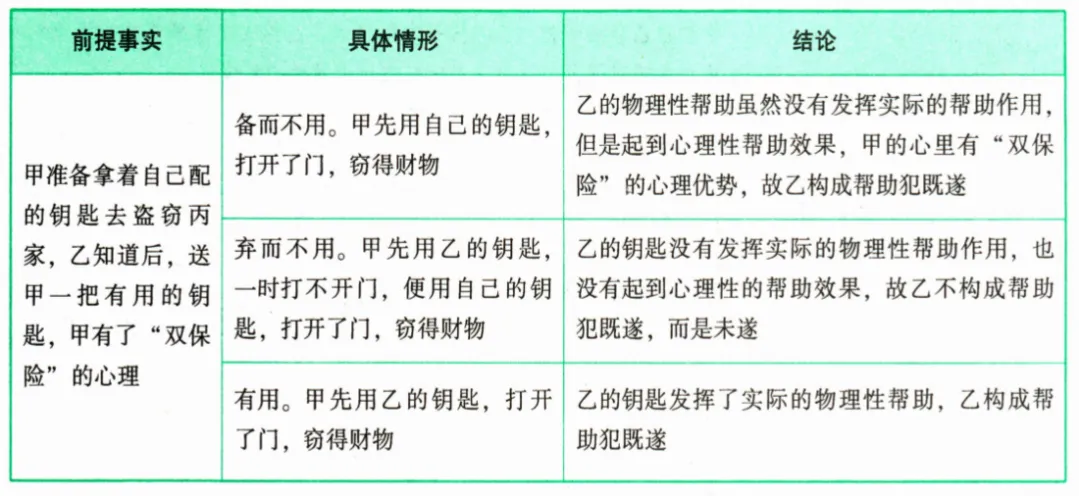 | 前提事实 | 具体情形 | 结论 |
|---|---|---|
| 甲准备拿着自己配的钥匙去盗窃丙家，乙知道后，送甲一把有用的钥匙，甲有了“双保险”的心理 | 备而不用。甲先用自己的钥匙，打开了门，窃得财物 | 乙的物理性帮助虽然没有发挥实际的帮助作用，但是起到心理性帮助效果，甲的心里有“双保险”的心理优势，故乙构成帮助犯既遂 |
| | 弃而不用。甲先用乙的钥匙，一时打不开门，便用自己的钥匙，打开了门，窃得财物 | 乙的钥匙没有发挥实际的物理性帮助作用，也没有起到心理性的帮助效果，故乙不构成帮助犯既遂，而是未遂 |
| | 有用。甲先用乙的钥匙，打开了门，窃得财物 | 乙的钥匙发挥了实际的物理性帮助，乙构成帮助犯既遂 |